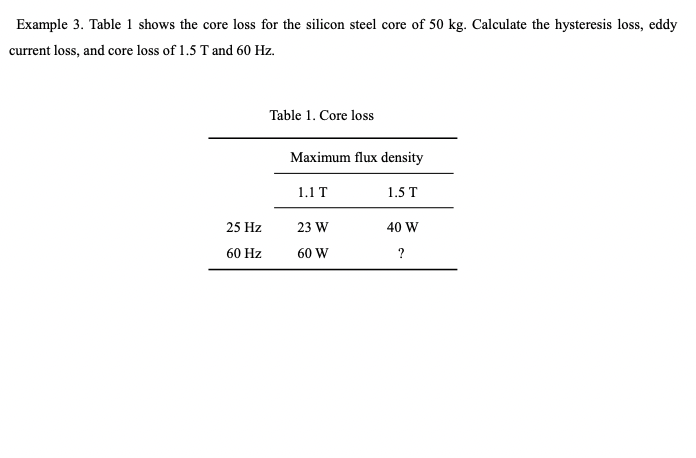 Example 3. Table 1 shows the core loss for the silicon steel core of 50 kg. Calculate the hysteresis loss, eddy current loss, and core loss of 1.5 T and 60 Hz.

Table 1. Core loss

| | Maximum flux density | |
|---|---|---|
| | 1.1 T | 1.5 T |
| 25 Hz | 23 W | 40 W |
| 60 Hz | 60 W | ? |